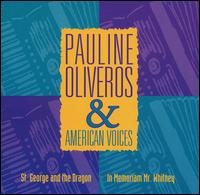 PAULINE OLIVEROS
&
AMERICAN VOICES

St. George and the Dragon

In Memoriam Mr. Whitney